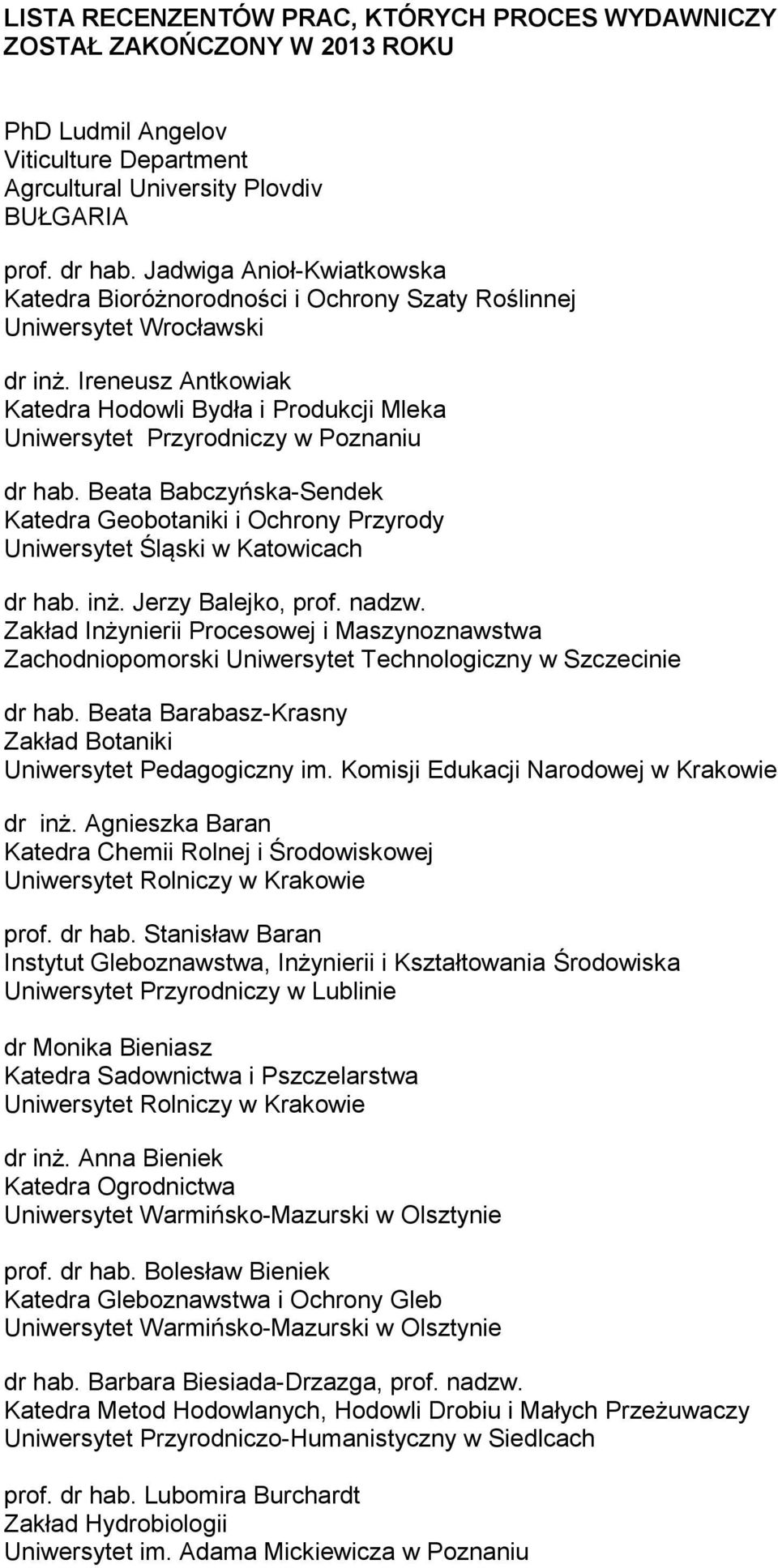 LISTA RECENZENTÓW PRAC, KTÓRYCH PROCES WYDAWNICZY ZOSTAŁ ZAKOŃCZONY W 2013 ROKU

PhD Ludmil Angelov
Viticulture Department
Agrcultural University Plovdiv
BUŁGARIA

prof. dr hab. Jadwiga Anioł-Kwiatkowska
Katedra Bioróżnorodności i Ochrony Szaty Roślinnej
Uniwersytet Wrocławski

dr inż. Ireneusz Antkowiak
Katedra Hodowli Bydła i Produkcji Mleka
Uniwersytet Przyrodniczy w Poznaniu

dr hab. Beata Babczyńska-Sendek
Katedra Geobotaniki i Ochrony Przyrody
Uniwersytet Śląski w Katowicach

dr hab. inż. Jerzy Balejko, prof. nadzw.
Zakład Inżynierii Procesowej i Maszynoznawstwa
Zachodniopomorski Uniwersytet Technologiczny w Szczecinie

dr hab. Beata Barabasz-Krasny
Zakład Botaniki
Uniwersytet Pedagogiczny im. Komisji Edukacji Narodowej w Krakowie

dr inż. Agnieszka Baran
Katedra Chemii Rolnej i Środowiskowej
Uniwersytet Rolniczy w Krakowie

prof. dr hab. Stanisław Baran
Instytut Gleboznawstwa, Inżynierii i Kształtowania Środowiska
Uniwersytet Przyrodniczy w Lublinie

dr Monika Bieniasz
Katedra Sadownictwa i Pszczelarstwa
Uniwersytet Rolniczy w Krakowie

dr inż. Anna Bieniek
Katedra Ogrodnictwa
Uniwersytet Warmińsko-Mazurski w Olsztynie

prof. dr hab. Bolesław Bieniek
Katedra Gleboznawstwa i Ochrony Gleb
Uniwersytet Warmińsko-Mazurski w Olsztynie

dr hab. Barbara Biesiada-Drzazga, prof. nadzw.
Katedra Metod Hodowlanych, Hodowli Drobiu i Małych Przeżuwaczy
Uniwersytet Przyrodniczo-Humanistyczny w Siedlcach

prof. dr hab. Lubomira Burchardt
Zakład Hydrobiologii
Uniwersytet im. Adama Mickiewicza w Poznaniu